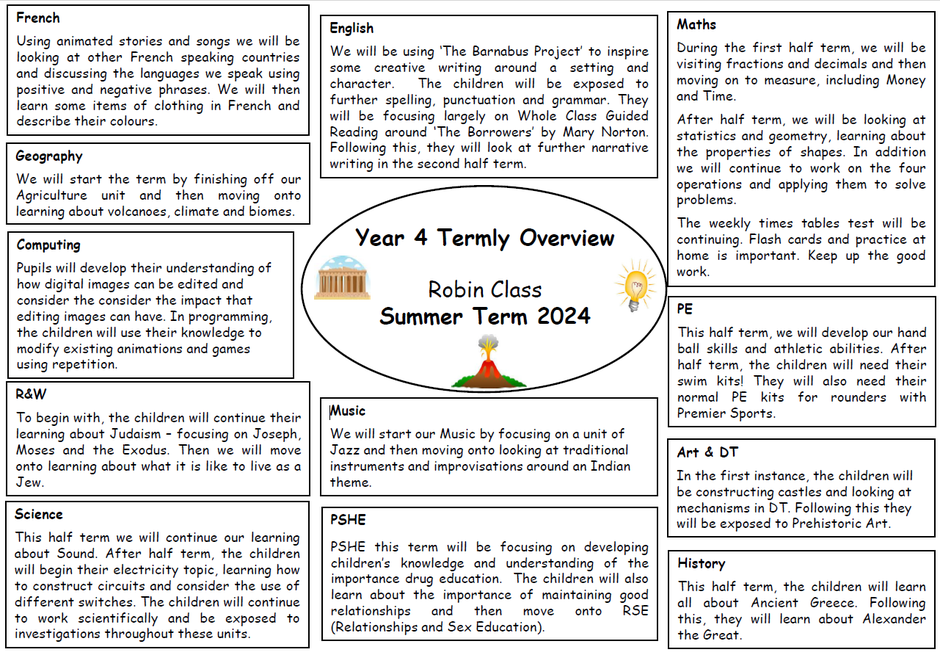 French
Using animated stories and songs we will be looking at other French speaking countries and discussing the languages we speak using positive and negative phrases. We will then learn some items of clothing in French and describe their colours.

Geography
We will start the term by finishing off our Agriculture unit and then moving onto learning about volcanoes, climate and biomes.

Computing
Pupils will develop their understanding of how digital images can be edited and consider the consider the impact that editing images can have. In programming, the children will use their knowledge to modify existing animations and games using repetition.

R&W
To begin with, the children will continue their learning about Judaism – focusing on Joseph, Moses and the Exodus. Then we will move onto learning about what it is like to live as a Jew.

Science
This half term we will continue our learning about Sound. After half term, the children will begin their electricity topic, learning how to construct circuits and consider the use of different switches. The children will continue to work scientifically and be exposed to investigations throughout these units.

English
We will be using 'The Barnabus Project' to inspire some creative writing around a setting and character. The children will be exposed to further spelling, punctuation and grammar. They will be focusing largely on Whole Class Guided Reading around 'The Borrowers' by Mary Norton. Following this, they will look at further narrative writing in the second half term.

Year 4 Termly Overview

Robin Class
Summer Term 2024

Music
We will start our Music by focusing on a unit of Jazz and then moving onto looking at traditional instruments and improvisations around an Indian theme.

PSHE
PSHE this term will be focusing on developing children's knowledge and understanding of the importance drug education. The children will also learn about the importance of maintaining good relationships and then move onto RSE (Relationships and Sex Education).

Maths
During the first half term, we will be visiting fractions and decimals and then moving on to measure, including Money and Time.

After half term, we will be looking at statistics and geometry, learning about the properties of shapes. In addition we will continue to work on the four operations and applying them to solve problems.

The weekly times tables test will be continuing. Flash cards and practice at home is important. Keep up the good work.

PE
This half term, we will develop our hand ball skills and athletic abilities. After half term, the children will need their swim kits! They will also need their normal PE kits for rounders with Premier Sports.

Art & DT
In the first instance, the children will be constructing castles and looking at mechanisms in DT. Following this they will be exposed to Prehistoric Art.

History
This half term, the children will learn all about Ancient Greece. Following this, they will learn about Alexander the Great.